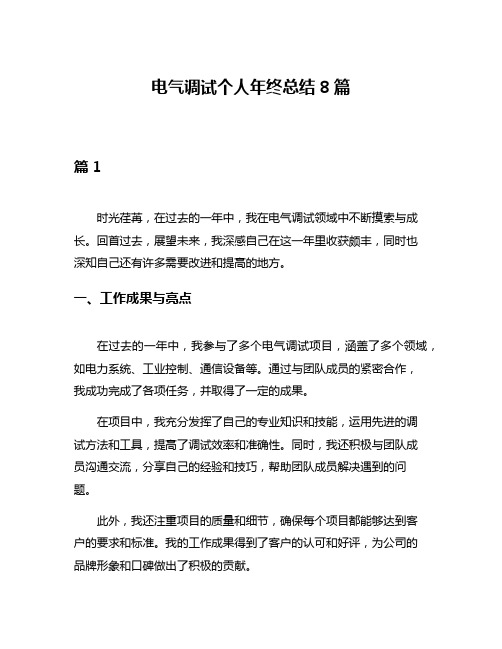 电气调试个人年终总结 8 篇

篇 1

时光荏苒，在过去的一年中，我在电气调试领域中不断摸索与成长。回首过去，展望未来，我深感自己在这一年里收获颇丰，同时也深知自己还有许多需要改进和提高的地方。

一、工作成果与亮点

在过去的一年中，我参与了多个电气调试项目，涵盖了多个领域，如电力系统、工业控制、通信设备等。通过与团队成员的紧密合作，我成功完成了各项任务，并取得了一定的成果。

在项目中，我充分发挥了自己的专业知识和技能，运用先进的调试方法和工具，提高了调试效率和准确性。同时，我还积极与团队成员沟通交流，分享自己的经验和技巧，帮助团队成员解决遇到的问题。

此外，我还注重项目的质量和细节，确保每个项目都能够达到客户的要求和标准。我的工作成果得到了客户的认可和好评，为公司的品牌形象和口碑做出了积极的贡献。